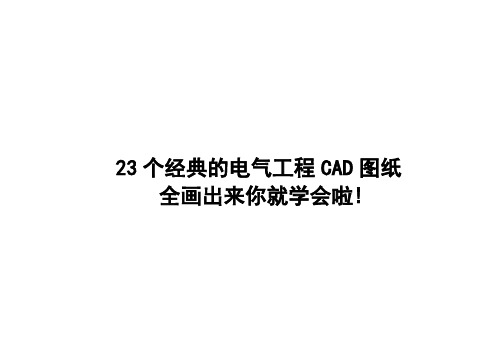 23 个经典的电气工程 CAD 图纸
全画出来你就学会啦!